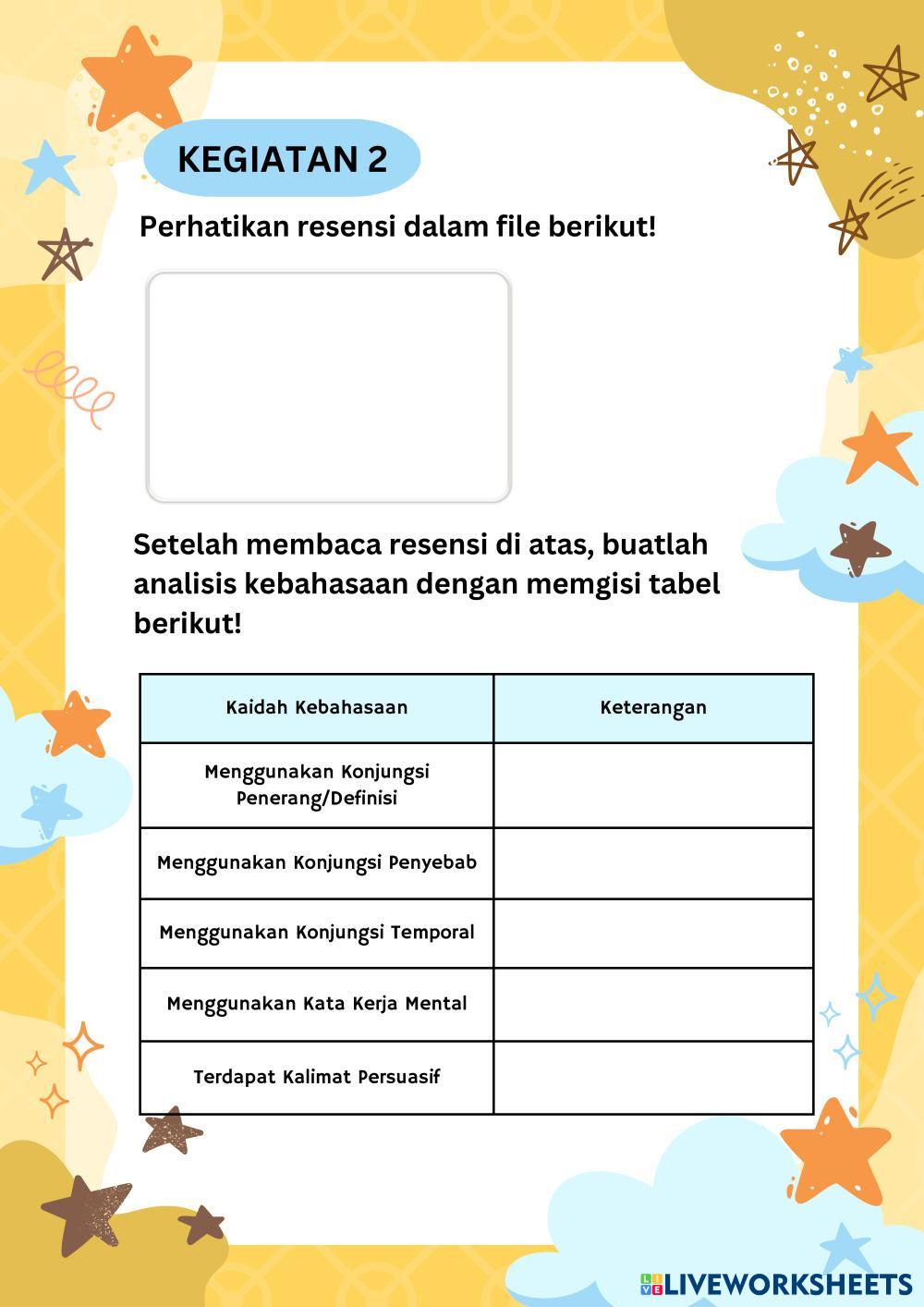 KEGIATAN 2

Perhatikan resensi dalam file berikut!

Setelah membaca resensi di atas, buatlah analisis kebahasaan dengan memgisi tabel berikut!

| Kaidah Kebahasaan | Keterangan |
|---|---|
| Menggunakan Konjungsi Penerang/Definisi | |
| Menggunakan Konjungsi Penyebab | |
| Menggunakan Konjungsi Temporal | |
| Menggunakan Kata Kerja Mental | |
| Terdapat Kalimat Persuasif | |

LIVEWORKSHEETS